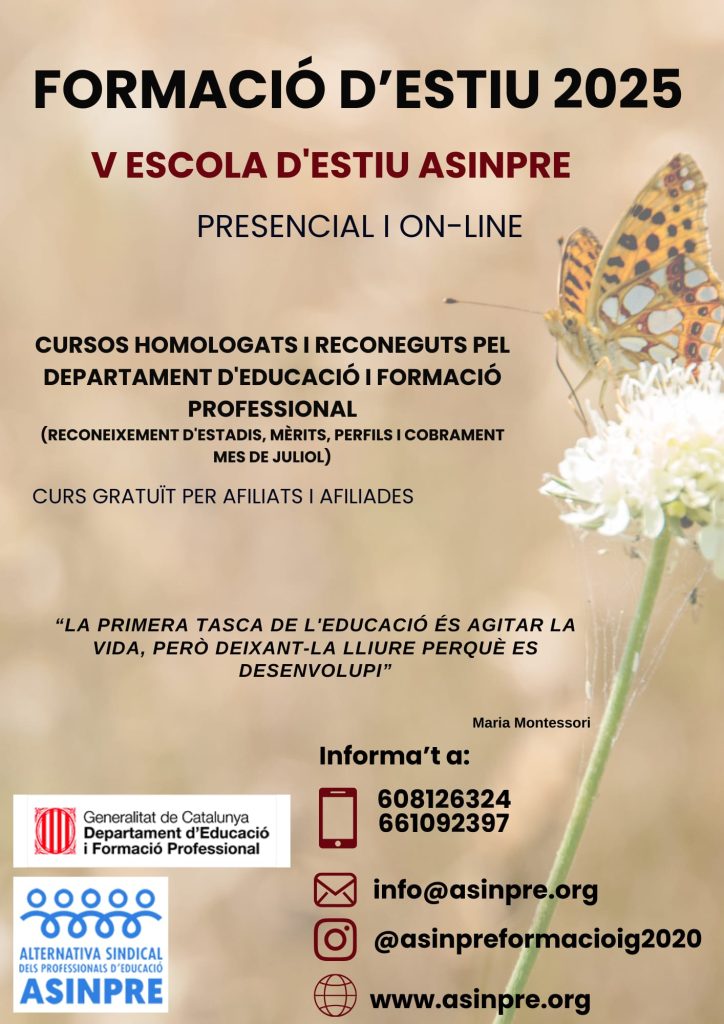 FORMACIÓ D'ESTIU 2025

V ESCOLA D'ESTIU ASINPRE

PRESENCIAL I ON-LINE

CURSOS HOMOLOGATS I RECONEGUTS PEL DEPARTAMENT D'EDUCACIÓ I FORMACIÓ PROFESSIONAL
(RECONEIXEMENT D'ESTADIS, MÈRITS, PERFILS I COBRAMENT MES DE JULIOL)

CURS GRATUÏT PER AFILIATS I AFILIADES

"LA PRIMERA TASCA DE L'EDUCACIÓ ÉS AGITAR LA VIDA, PERÒ DEIXANT-LA LLIURE PERQUÈ ES DESENVOLUPI"

Maria Montessori

Informa't a:

608126324
661092397

info@asinpre.org

@asinpreformacioig2020

www.asinpre.org

Generalitat de Catalunya
Departament d'Educació i Formació Professional

ALTERNATIVA SINDICAL DELS PROFESSIONALS D'EDUCACIÓ
ASINPRE